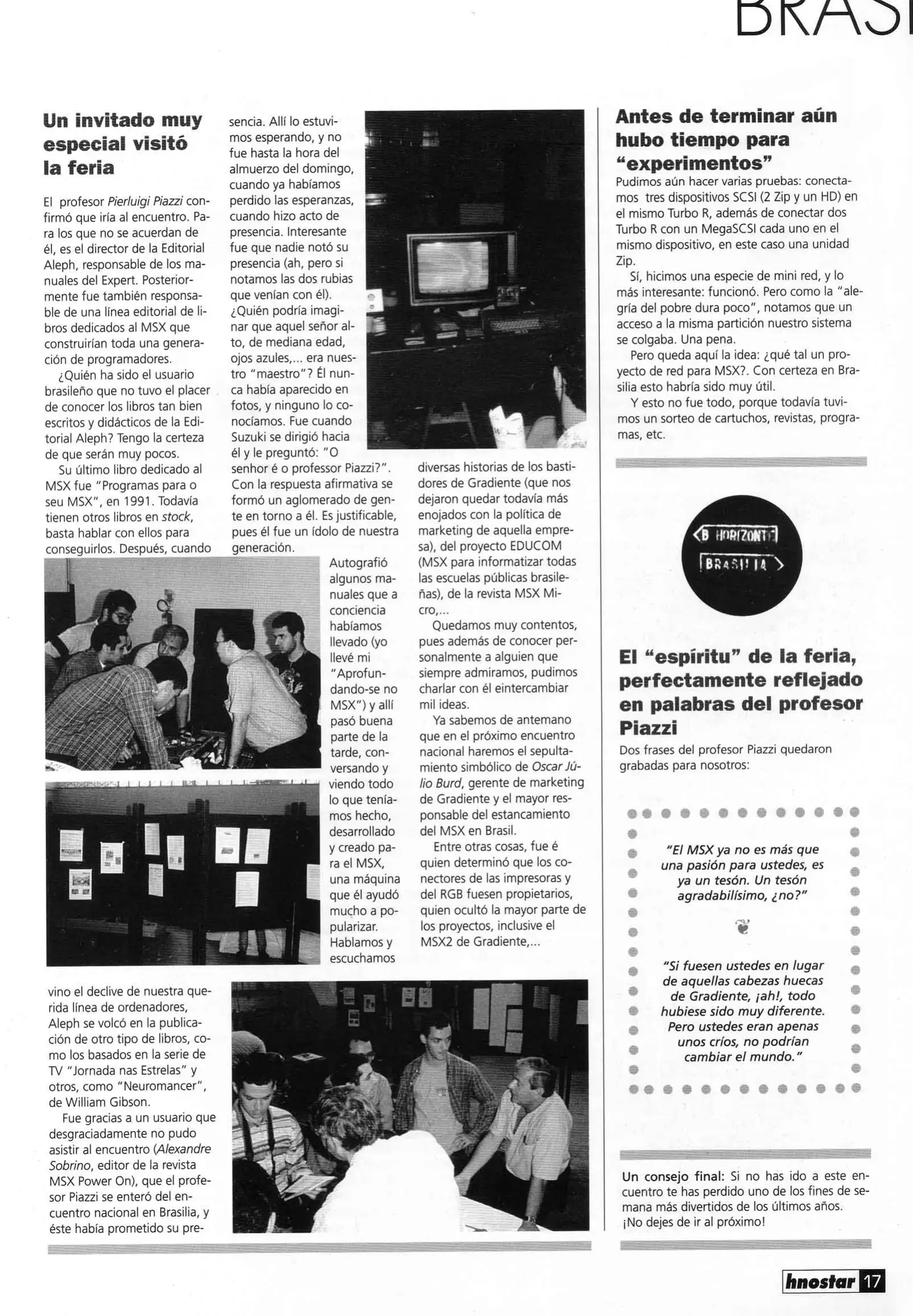 BRASI

Un invitado muy especial visitó la feria

El profesor Pierluigi Piazzi confirmó que iría al encuentro. Para los que no se acuerdan de él, es el director de la Editorial Aleph, responsable de los manuales del Expert. Posteriormente fue también responsable de una línea editorial de libros dedicados al MSX que construirían toda una generación de programadores.

¿Quién ha sido el usuario brasileño que no tuvo el placer de conocer los libros tan bien escritos y didácticos de la Editorial Aleph? Tengo la certeza de que serán muy pocos.

Su último libro dedicado al MSX fue "Programas para o seu MSX", en 1991. Todavía tienen otros libros en stock, basta hablar con ellos para conseguirlos. Después, cuando vino el declive de nuestra querida línea de ordenadores, Aleph se volcó en la publicación de otro tipo de libros, como los basados en la serie de TV "Jornada nas Estrelas" y otros, como "Neuromancer", de William Gibson.

Fue gracias a un usuario que desgraciadamente no pudo asistir al encuentro (Alexandre Sobrino, editor de la revista MSX Power On), que el profesor Piazzi se enteró del encuentro nacional en Brasilia, y éste había prometido su presencia. Allí lo estuvimos esperando, y no fue hasta la hora del almuerzo del domingo, cuando ya habíamos perdido las esperanzas, cuando hizo acto de presencia. Interesante fue que nadie notó su presencia (ah, pero si notamos las dos rubias que venían con él). ¿Quién podría imaginar que aquel señor alto, de mediana edad, ojos azules,... era nuestro "maestro"? Él nunca había aparecido en fotos, y ninguno lo conocíamos. Fue cuando Suzuki se dirigió hacia él y le preguntó: "O senhor é o professor Piazzi?". Con la respuesta afirmativa se formó un aglomerado de gente en torno a él. Es justificable, pues él fue un ídolo de nuestra generación.

Autografió algunos manuales que a conciencia habíamos llevado (yo llevé mi "Aprofundando-se no MSX") y allí pasó buena parte de la tarde, conversando y viendo todo lo que teníamos hecho, desarrollado y creado para el MSX, una máquina que él ayudó mucho a popularizar. Hablamos y escuchamos diversas historias de los bastidores de Gradiente (que nos dejaron quedar todavía más enojados con la política de marketing de aquella empresa), del proyecto EDUCOM (MSX para informatizar todas las escuelas públicas brasileñas), de la revista MSX Micro,...

Quedamos muy contentos, pues además de conocer personalmente a alguien que siempre admiramos, pudimos charlar con él eintercambiar mil ideas.

Ya sabemos de antemano que en el próximo encuentro nacional haremos el sepultamiento simbólico de Oscar Júlio Burd, gerente de marketing de Gradiente y el mayor responsable del estancamiento del MSX en Brasil.

Entre otras cosas, fue é quien determinó que los conectores de las impresoras y del RGB fuesen propietarios, quien ocultó la mayor parte de los proyectos, inclusive el MSX2 de Gradiente,...

Antes de terminar aún hubo tiempo para "experimentos"

Pudimos aún hacer varias pruebas: conectamos tres dispositivos SCSI (2 Zip y un HD) en el mismo Turbo R, además de conectar dos Turbo R con un MegaSCSI cada uno en el mismo dispositivo, en este caso una unidad Zip.

Sí, hicimos una especie de mini red, y lo más interesante: funcionó. Pero como la "alegría del pobre dura poco", notamos que un acceso a la misma partición nuestro sistema se colgaba. Una pena.

Pero queda aquí la idea: ¿qué tal un proyecto de red para MSX?. Con certeza en Brasilia esto habría sido muy útil.

Y esto no fue todo, porque todavía tuvimos un sorteo de cartuchos, revistas, programas, etc.

B HORIZONTE
BRASILIA

El "espíritu" de la feria, perfectamente reflejado en palabras del profesor Piazzi

Dos frases del profesor Piazzi quedaron grabadas para nosotros:

"El MSX ya no es más que una pasión para ustedes, es ya un tesón. Un tesón agradabilísimo, ¿no?"

"Si fuesen ustedes en lugar de aquellas cabezas huecas de Gradiente, ¡ah!, todo hubiese sido muy diferente. Pero ustedes eran apenas unos críos, no podrían cambiar el mundo."

Un consejo final: Si no has ido a este encuentro te has perdido uno de los fines de semana más divertidos de los últimos años. ¡No dejes de ir al próximo!

hnostar 17